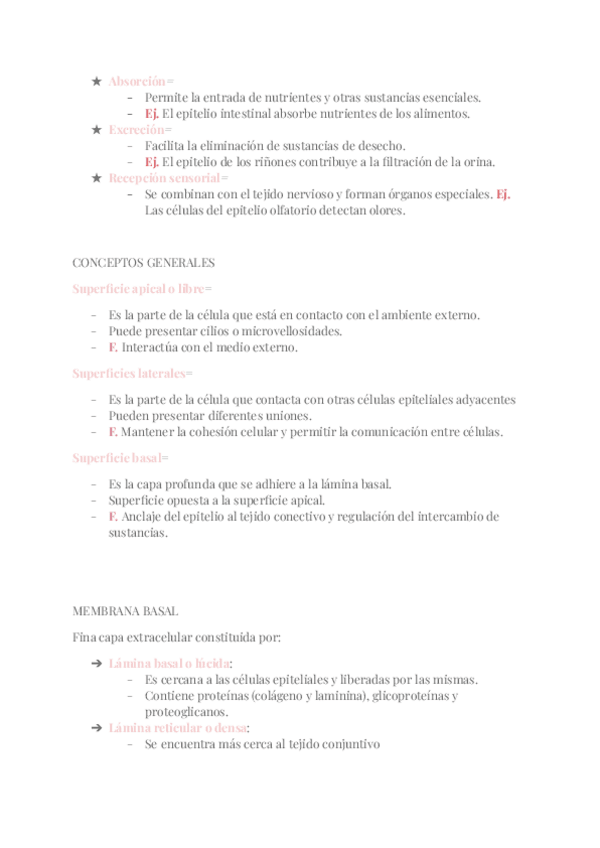 ★ Absorción=
- Permite la entrada de nutrientes y otras sustancias esenciales.
- Ej. El epitelio intestinal absorbe nutrientes de los alimentos.
★ Excreción=
- Facilita la eliminación de sustancias de desecho.
- Ej. El epitelio de los riñones contribuye a la filtración de la orina.
★ Recepción sensorial=
- Se combinan con el tejido nervioso y forman órganos especiales. Ej. Las células del epitelio olfatorio detectan olores.

CONCEPTOS GENERALES

Superficie apical o libre=

- Es la parte de la célula que está en contacto con el ambiente externo.
- Puede presentar cilios o microvellosidades.
- F. Interactúa con el medio externo.

Superficies laterales=

- Es la parte de la célula que contacta con otras células epiteliales adyacentes
- Pueden presentar diferentes uniones.
- F. Mantener la cohesión celular y permitir la comunicación entre células.

Superficie basal=

- Es la capa profunda que se adhiere a la lámina basal.
- Superficie opuesta a la superficie apical.
- F. Anclaje del epitelio al tejido conectivo y regulación del intercambio de sustancias.

MEMBRANA BASAL

Fina capa extracelular constituida por:

➔ Lámina basal o lúcida:
- Es cercana a las células epiteliales y liberadas por las mismas.
- Contiene proteínas (colágeno y laminina), glicoproteínas y proteoglicanos.
➔ Lámina reticular o densa:
- Se encuentra más cerca al tejido conjuntivo